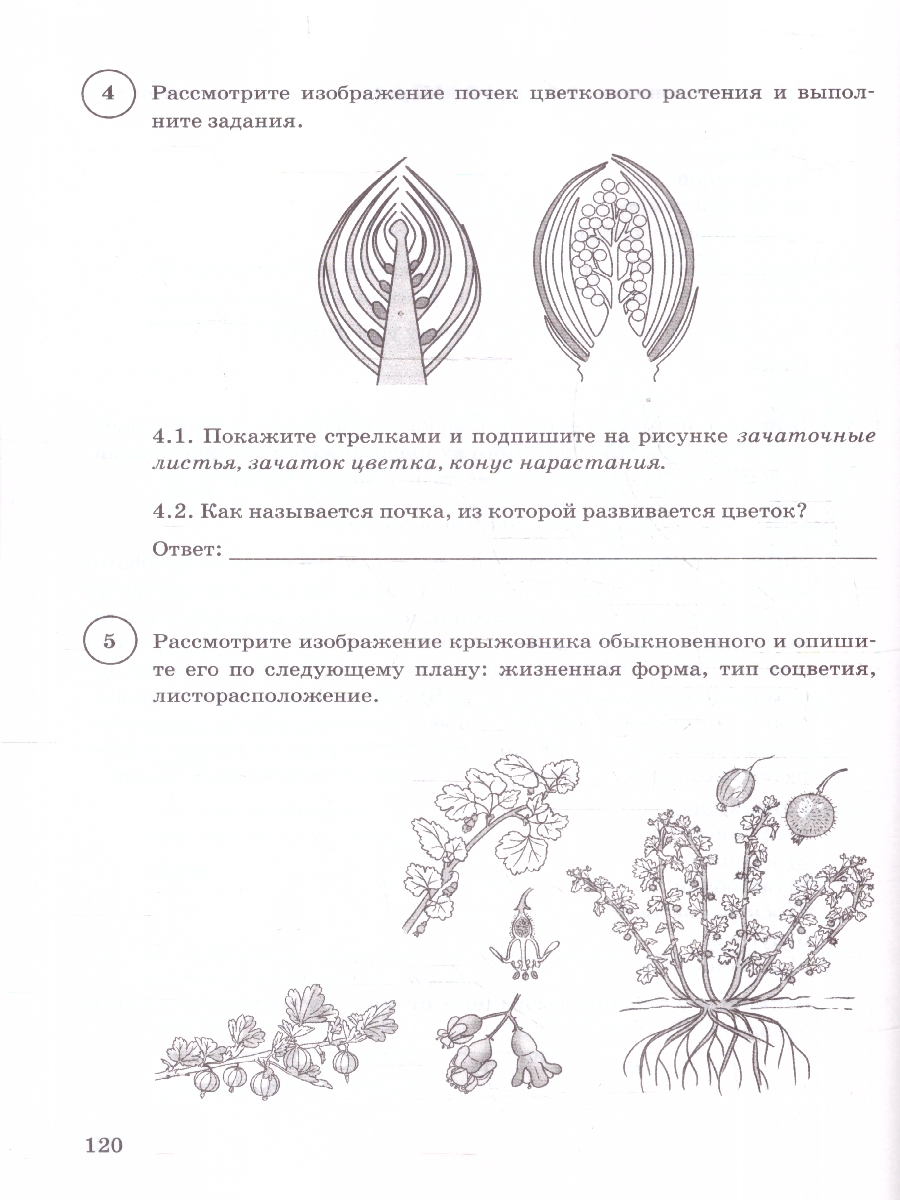 4 Рассмотрите изображение почек цветкового растения и выполните задания.

4.1. Покажите стрелками и подпишите на рисунке зачаточные листья, зачаток цветка, конус нарастания.

4.2. Как называется почка, из которой развивается цветок?

Ответ: ____

5 Рассмотрите изображение крыжовника обыкновенного и опишите его по следующему плану: жизненная форма, тип соцветия, листорасположение.

120